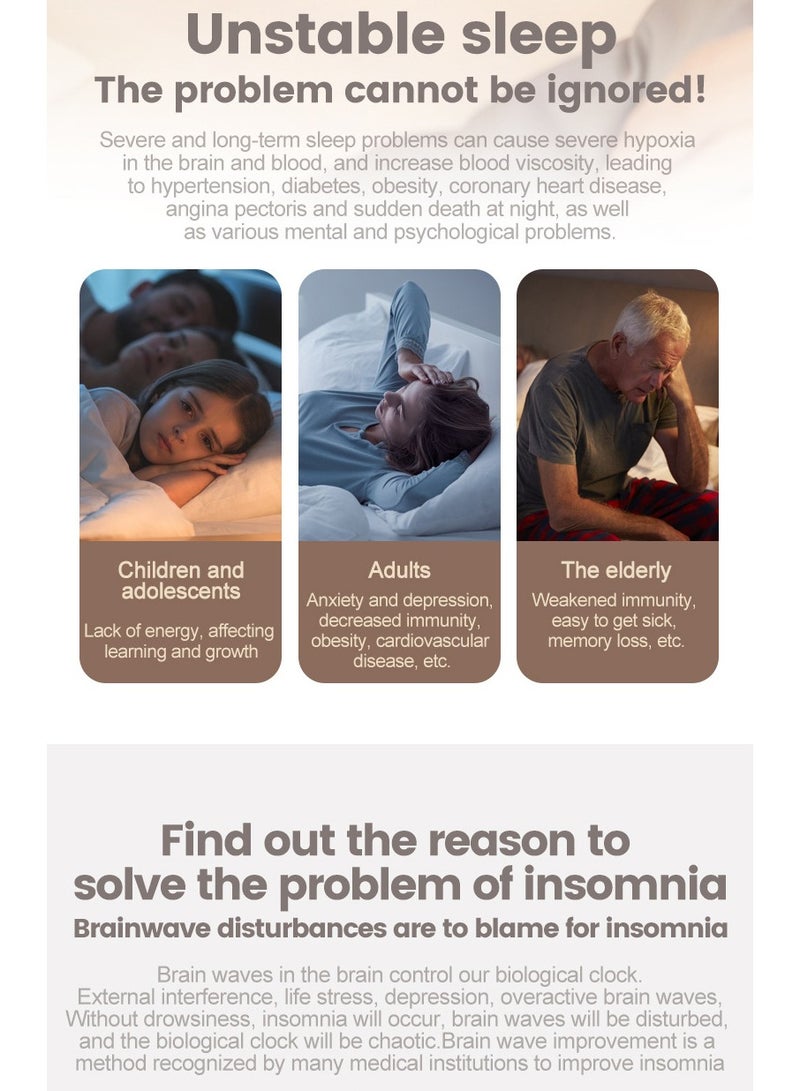 Unstable sleep
The problem cannot be ignored!

Severe and long-term sleep problems can cause severe hypoxia in the brain and blood, and increase blood viscosity, leading to hypertension, diabetes, obesity, coronary heart disease, angina pectoris and sudden death at night, as well as various mental and psychological problems.

Children and adolescents
Lack of energy, affecting learning and growth

Adults
Anxiety and depression, decreased immunity, obesity, cardiovascular disease, etc.

The elderly
Weakened immunity, easy to get sick, memory loss, etc.

Find out the reason to solve the problem of insomnia
Brainwave disturbances are to blame for insomnia

Brain waves in the brain control our biological clock. External interference, life stress, depression, overactive brain waves, Without drowsiness, insomnia will occur, brain waves will be disturbed, and the biological clock will be chaotic.Brain wave improvement is a method recognized by many medical institutions to improve insomnia